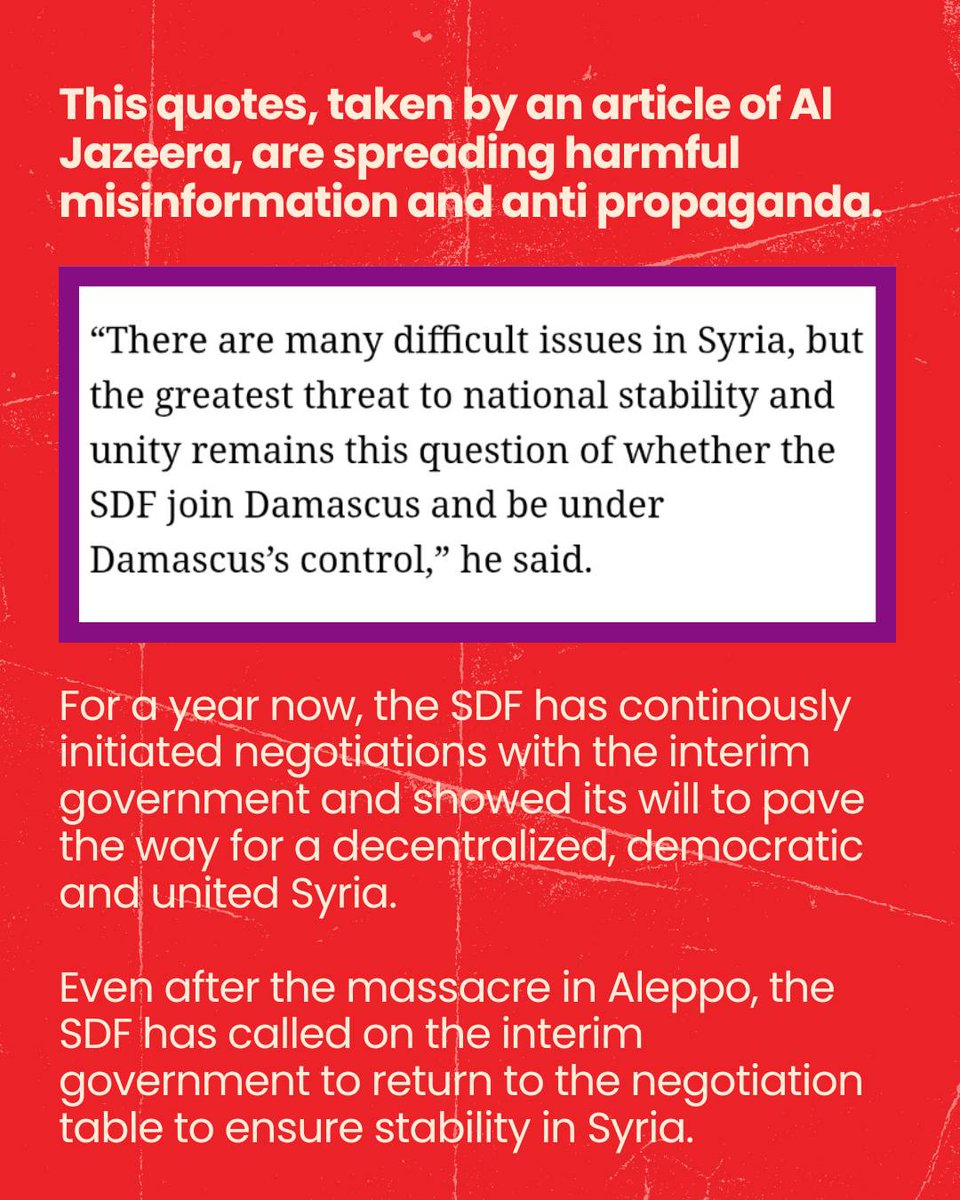 This quotes, taken by an article of Al Jazeera, are spreading harmful misinformation and anti propaganda.

"There are many difficult issues in Syria, but the greatest threat to national stability and unity remains this question of whether the SDF join Damascus and be under Damascus's control," he said.

For a year now, the SDF has continously initiated negotiations with the interim government and showed its will to pave the way for a decentralized, democratic and united Syria.

Even after the massacre in Aleppo, the SDF has called on the interim government to return to the negotiation table to ensure stability in Syria.